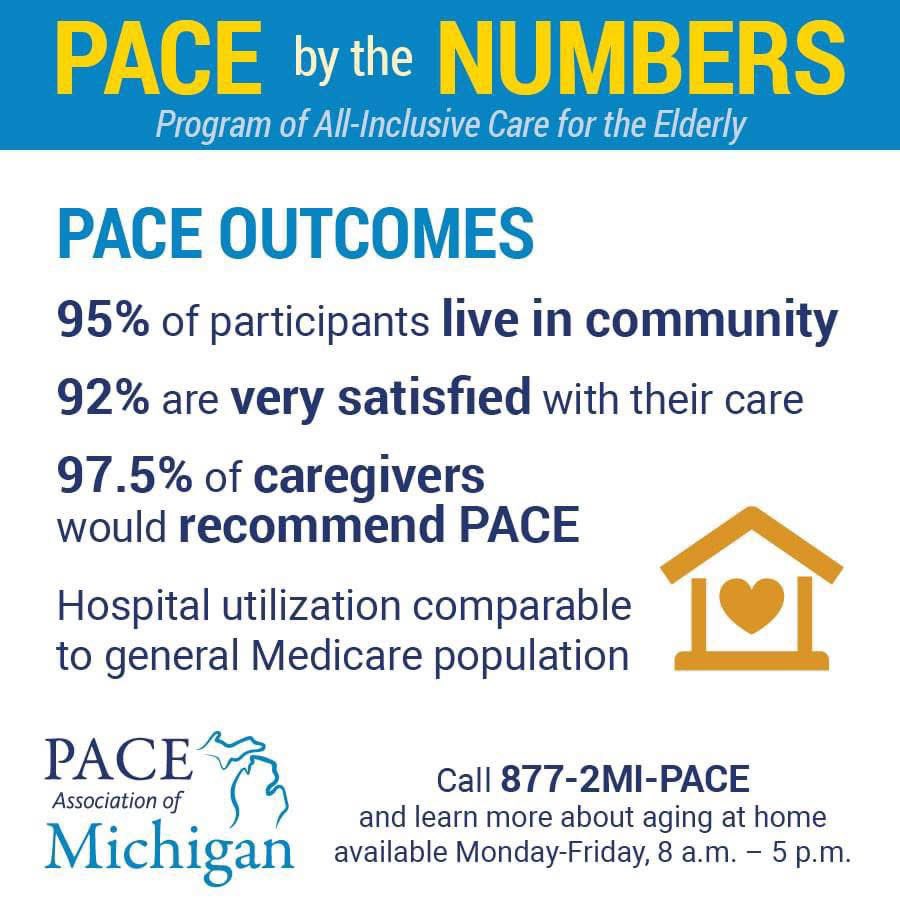 PACE by the NUMBERS
Program of All-Inclusive Care for the Elderly

PACE OUTCOMES

95% of participants live in community

92% are very satisfied with their care

97.5% of caregivers would recommend PACE

Hospital utilization comparable to general Medicare population

PACE Association of Michigan

Call 877-2MI-PACE and learn more about aging at home available Monday-Friday, 8 a.m. – 5 p.m.